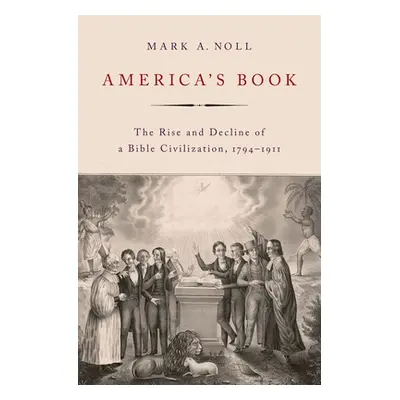 MARK A. NOLL

AMERICA'S BOOK

The Rise and Decline of a Bible Civilization, 1794–1911